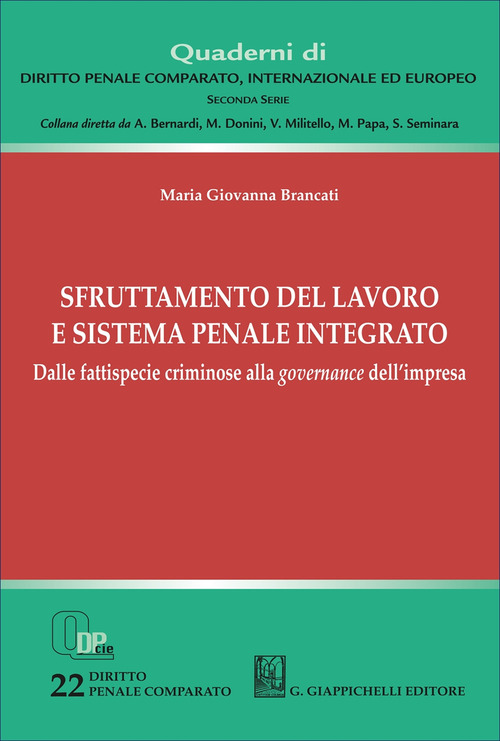 Quaderni di
DIRITTO PENALE COMPARATO, INTERNAZIONALE ED EUROPEO
SECONDA SERIE
Collana diretta da A. Bernardi, M. Donini, V. Militello, M. Papa, S. Seminara

Maria Giovanna Brancati

SFRUTTAMENTO DEL LAVORO E SISTEMA PENALE INTEGRATO
Dalle fattispecie criminose alla governance dell'impresa

QDPcie
22 DIRITTO PENALE COMPARATO

G. GIAPPICHELLI EDITORE